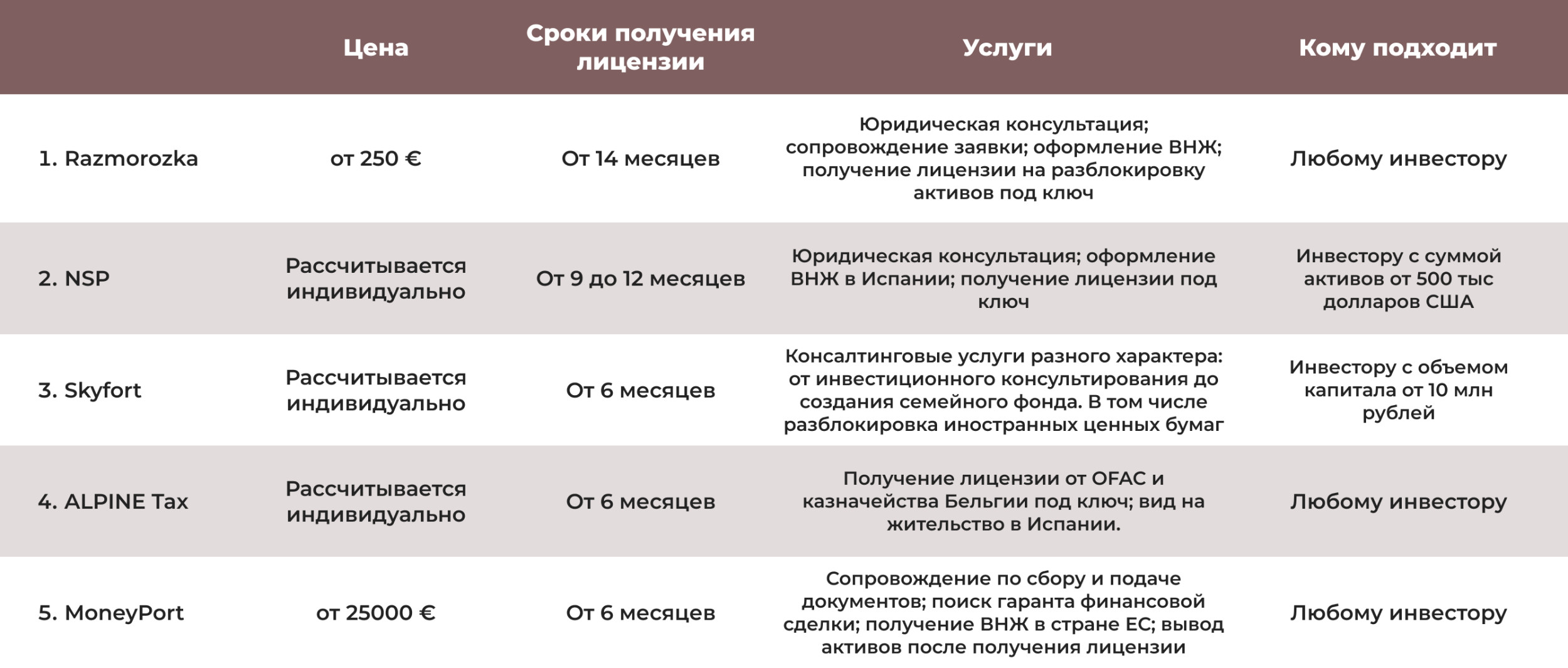 |  | Цена | Сроки получения лицензии | Услуги | Кому подходит |
|---|---|---|---|---|
| 1. Razmorozka | от 250 € | От 14 месяцев | Юридическая консультация; сопровождение заявки; оформление ВНЖ; получение лицензии на разблокировку активов под ключ | Любому инвестору |
| 2. NSP | Рассчитывается индивидуально | От 9 до 12 месяцев | Юридическая консультация; оформление ВНЖ в Испании; получение лицензии под ключ | Инвестору с суммой активов от 500 тыс долларов США |
| 3. Skyfort | Рассчитывается индивидуально | От 6 месяцев | Консалтинговые услуги разного характера: от инвестиционного консультирования до создания семейного фонда. В том числе разблокировка иностранных ценных бумаг | Инвестору с объемом капитала от 10 млн рублей |
| 4. ALPINE Tax | Рассчитывается индивидуально | От 6 месяцев | Получение лицензии от OFAC и казначейства Бельгии под ключ; вид на жительство в Испании. | Любому инвестору |
| 5. MoneyPort | от 25000 € | От 6 месяцев | Сопровождение по сбору и подаче документов; поиск гаранта финансовой сделки; получение ВНЖ в стране ЕС; вывод активов после получения лицензии | Любому инвестору |